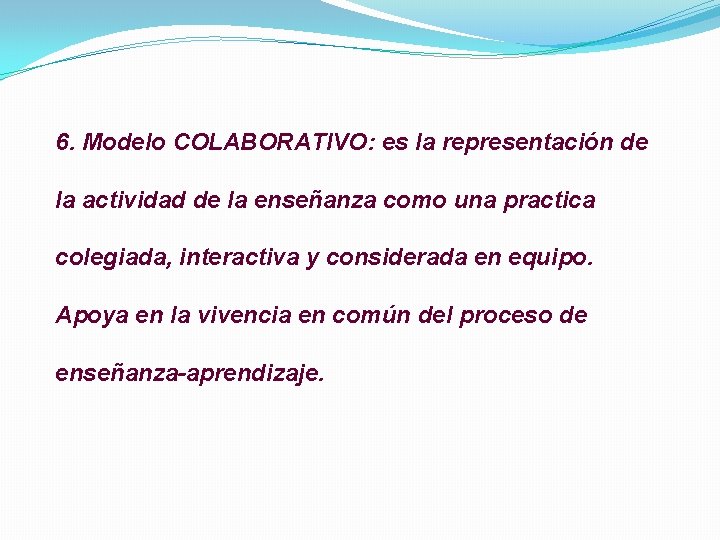 6. Modelo COLABORATIVO: es la representación de la actividad de la enseñanza como una practica colegiada, interactiva y considerada en equipo. Apoya en la vivencia en común del proceso de enseñanza-aprendizaje.